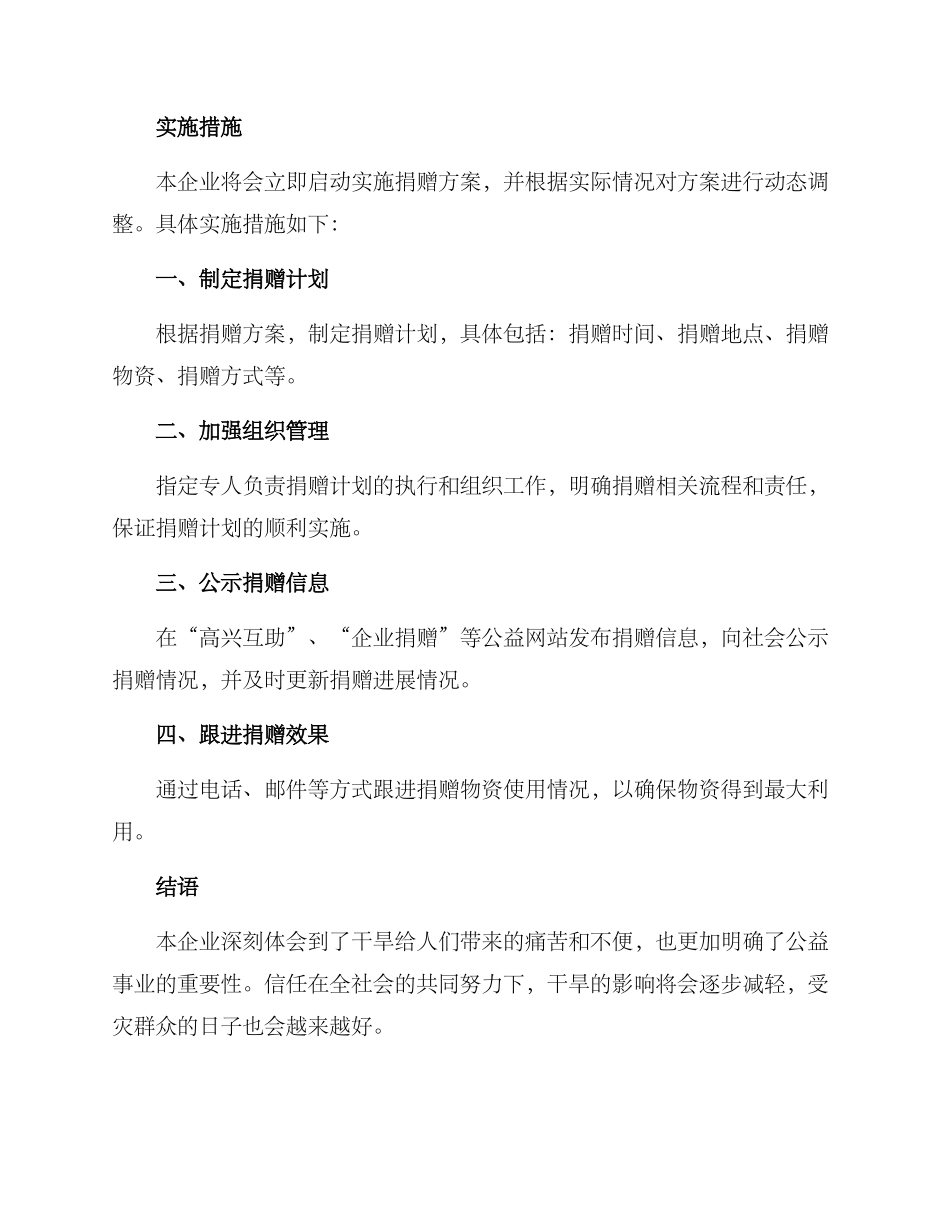 实施措施

本企业将会立即启动实施捐赠方案，并根据实际情况对方案进行动态调整。具体实施措施如下：

一、制定捐赠计划

根据捐赠方案，制定捐赠计划，具体包括：捐赠时间、捐赠地点、捐赠物资、捐赠方式等。

二、加强组织管理

指定专人负责捐赠计划的执行和组织工作，明确捐赠相关流程和责任，保证捐赠计划的顺利实施。

三、公示捐赠信息

在“高兴互助”、“企业捐赠”等公益网站发布捐赠信息，向社会公示捐赠情况，并及时更新捐赠进展情况。

四、跟进捐赠效果

通过电话、邮件等方式跟进捐赠物资使用情况，以确保物资得到最大利用。

结语

本企业深刻体会到了干旱给人们带来的痛苦和不便，也更加明确了公益事业的重要性。信任在全社会的共同努力下，干旱的影响将会逐步减轻，受灾群众的日子也会越来越好。